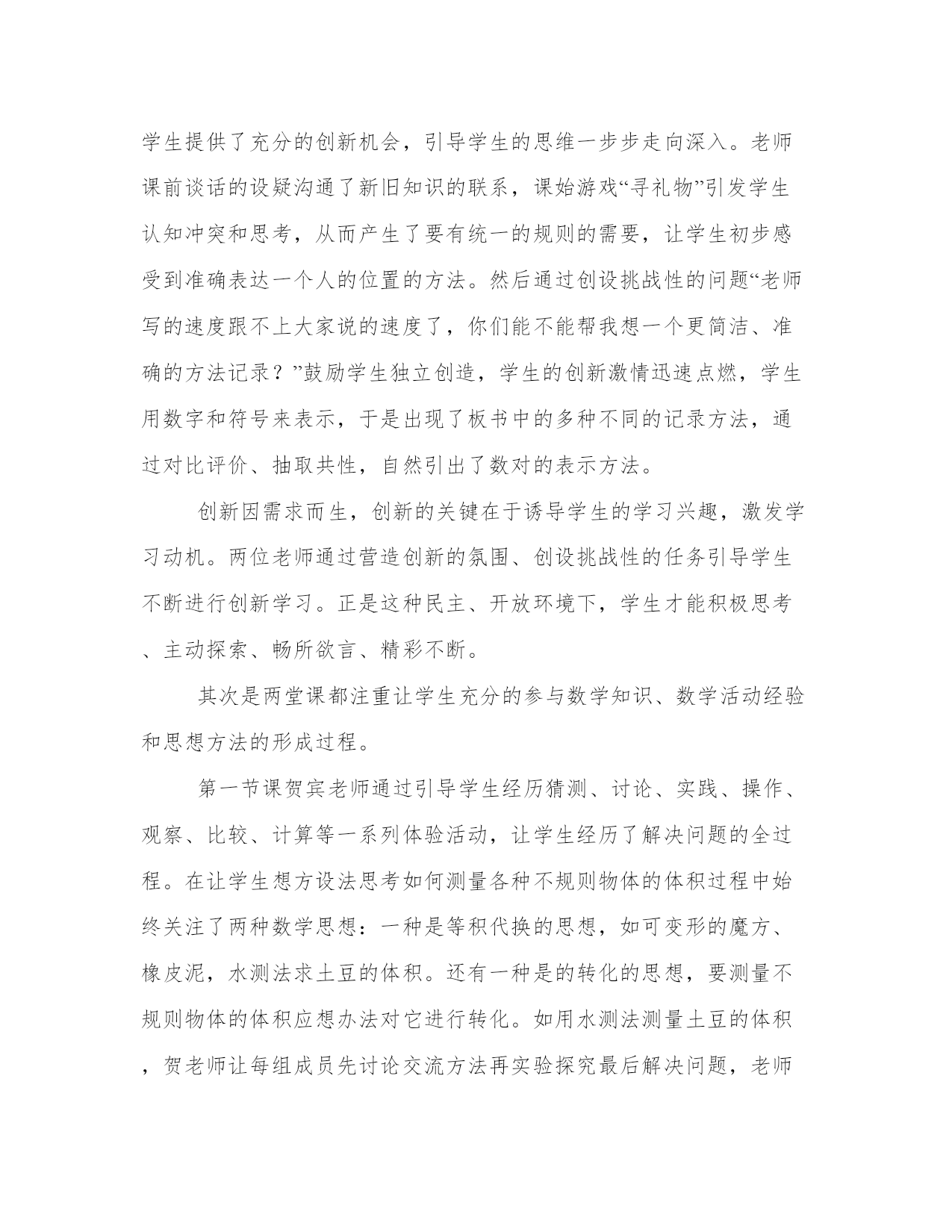 学生提供了充分的创新机会，引导学生的思维一步步走向深入。老师课前谈话的设疑沟通了新旧知识的联系，课始游戏“寻礼物”引发学生认知冲突和思考，从而产生了要有统一的规则的需要，让学生初步感受到准确表达一个人的位置的方法。然后通过创设挑战性的问题“老师写的速度跟不上大家说的速度了，你们能不能帮我想一个更简洁、准确的方法记录？”鼓励学生独立创造，学生的创新激情迅速点燃，学生用数字和符号来表示，于是出现了板书中的多种不同的记录方法，通过对比评价、抽取共性，自然引出了数对的表示方法。

创新因需求而生，创新的关键在于诱导学生的学习兴趣，激发学习动机。两位老师通过营造创新的氛围、创设挑战性的任务引导学生不断进行创新学习。正是这种民主、开放环境下，学生才能积极思考、主动探索、畅所欲言、精彩不断。

其次是两堂课都注重让学生充分的参与数学知识、数学活动经验和思想方法的形成过程。

第一节课贺宾老师通过引导学生经历猜测、讨论、实践、操作、观察、比较、计算等一系列体验活动，让学生经历了解决问题的全过程。在让学生想方设法思考如何测量各种不规则物体的体积过程中始终关注了两种数学思想：一种是等积代换的思想，如可变形的魔方、橡皮泥，水测法求土豆的体积。还有一种是的转化的思想，要测量不规则物体的体积应想办法对它进行转化。如用水测法测量土豆的体积，贺老师让每组成员先讨论交流方法再实验探究最后解决问题，老师